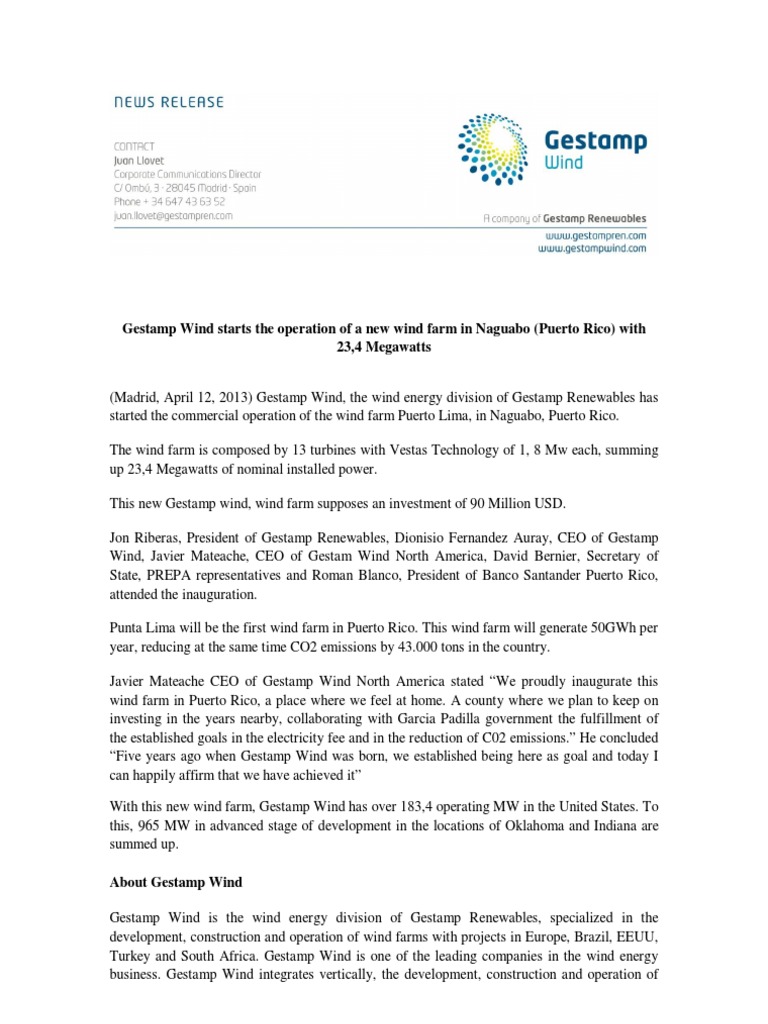 NEWS RELEASE

CONTACT
Juan Llovet
Corporate Communications Director
C/ Ombú, 3 - 28045 Madrid - Spain
Phone + 34 647 43 63 52
juan.llovet@gestampren.com

Gestamp
Wind

A company of Gestamp Renewables
www.gestampren.com
www.gestampwind.com

Gestamp Wind starts the operation of a new wind farm in Naguabo (Puerto Rico) with 23,4 Megawatts

(Madrid, April 12, 2013) Gestamp Wind, the wind energy division of Gestamp Renewables has started the commercial operation of the wind farm Puerto Lima, in Naguabo, Puerto Rico.

The wind farm is composed by 13 turbines with Vestas Technology of 1, 8 Mw each, summing up 23,4 Megawatts of nominal installed power.

This new Gestamp wind, wind farm supposes an investment of 90 Million USD.

Jon Riberas, President of Gestamp Renewables, Dionisio Fernandez Auray, CEO of Gestamp Wind, Javier Mateache, CEO of Gestam Wind North America, David Bernier, Secretary of State, PREPA representatives and Roman Blanco, President of Banco Santander Puerto Rico, attended the inauguration.

Punta Lima will be the first wind farm in Puerto Rico. This wind farm will generate 50GWh per year, reducing at the same time CO2 emissions by 43.000 tons in the country.

Javier Mateache CEO of Gestamp Wind North America stated “We proudly inaugurate this wind farm in Puerto Rico, a place where we feel at home. A county where we plan to keep on investing in the years nearby, collaborating with Garcia Padilla government the fulfillment of the established goals in the electricity fee and in the reduction of C02 emissions.” He concluded “Five years ago when Gestamp Wind was born, we established being here as goal and today I can happily affirm that we have achieved it”

With this new wind farm, Gestamp Wind has over 183,4 operating MW in the United States. To this, 965 MW in advanced stage of development in the locations of Oklahoma and Indiana are summed up.

About Gestamp Wind

Gestamp Wind is the wind energy division of Gestamp Renewables, specialized in the development, construction and operation of wind farms with projects in Europe, Brazil, EEUU, Turkey and South Africa. Gestamp Wind is one of the leading companies in the wind energy business. Gestamp Wind integrates vertically, the development, construction and operation of